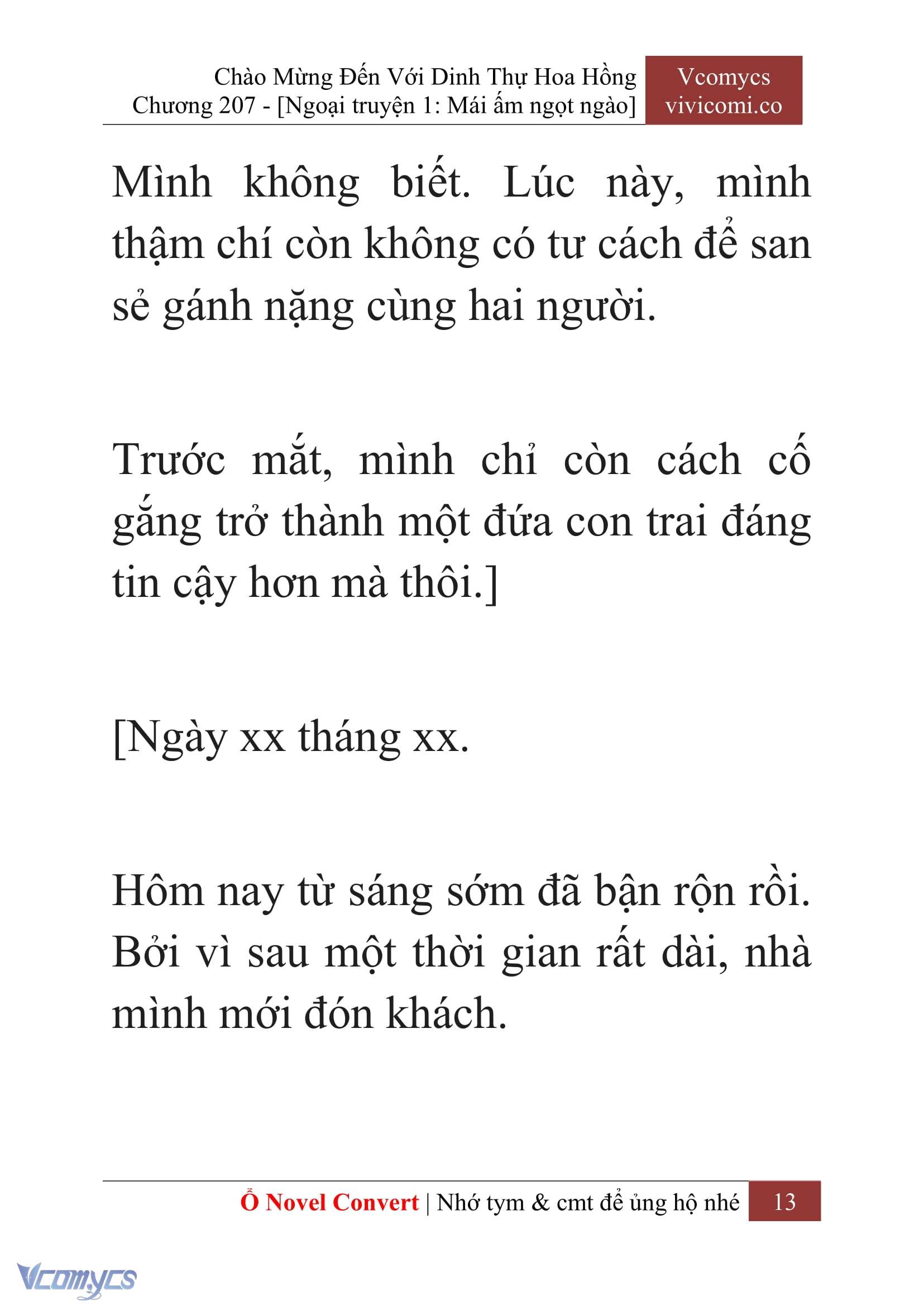 Chào Mừng Đến Với Dinh Thự Hoa Hồng
Chương 207 - [Ngoại truyện 1: Mái ấm ngọt ngào]

Vcomycs
vivicomi.co

Mình không biết. Lúc này, mình thậm chí còn không có tư cách để san sẻ gánh nặng cùng hai người.

Trước mắt, mình chỉ còn cách cố gắng trở thành một đứa con trai đáng tin cậy hơn mà thôi.]

[Ngày xx tháng xx.

Hôm nay từ sáng sớm đã bận rộn rồi. Bởi vì sau một thời gian rất dài, nhà mình mới đón khách.

Ổ Novel Convert | Nhớ tym & cmt để ủng hộ nhé 13

Vcomycs